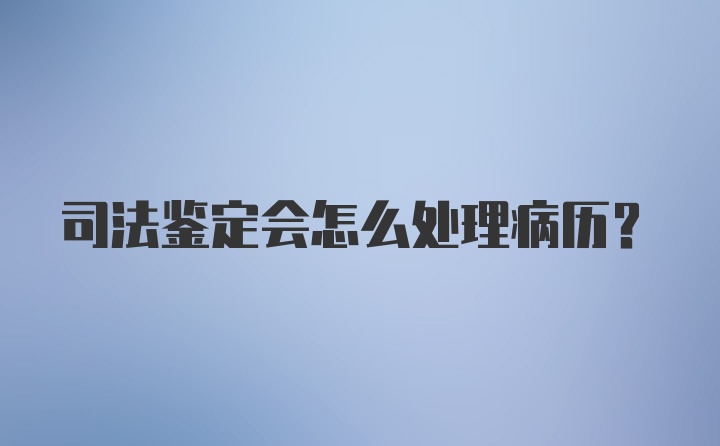 司法鉴定会怎么处理病历？